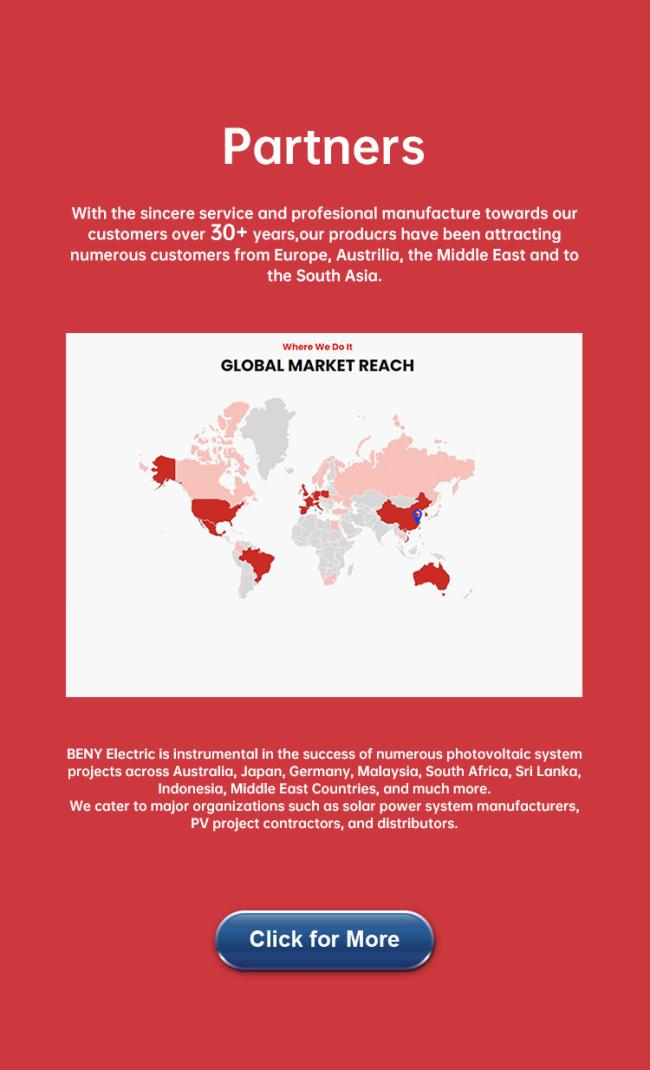 Partners

With the sincere service and profesional manufacture towards our customers over 30+ years,our producrs have been attracting numerous customers from Europe, Austrilia, the Middle East and to the South Asia.

Where We Do It

GLOBAL MARKET REACH

BENY Electric is instrumental in the success of numerous photovoltaic system projects across Australia, Japan, Germany, Malaysia, South Africa, Sri Lanka, Indonesia, Middle East Countries, and much more.
We cater to major organizations such as solar power system manufacturers, PV project contractors, and distributors.

Click for More